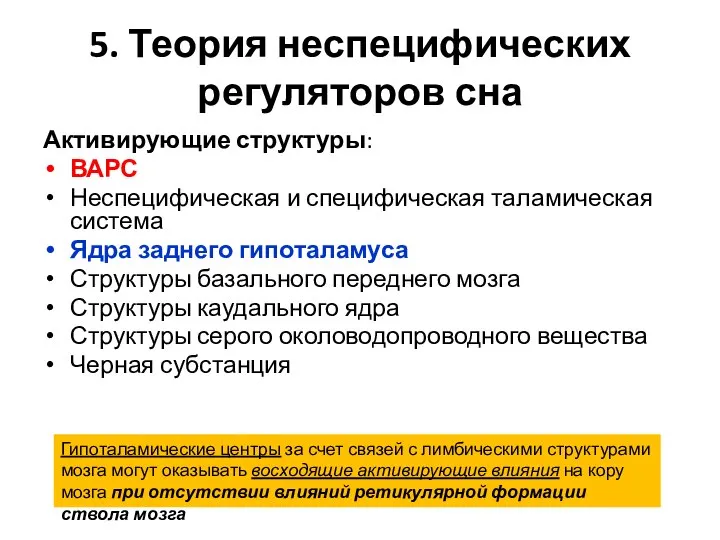 5. Теория неспецифических регуляторов сна

Активирующие структуры:
• ВАРС
• Неспецифическая и специфическая таламическая система
• Ядра заднего гипоталамуса
• Структуры базального переднего мозга
• Структуры каудального ядра
• Структуры серого околоводопроводного вещества
• Черная субстанция

Гипоталамические центры за счет связей с лимбическими структурами мозга могут оказывать восходящие активирующие влияния на кору мозга при отсутствии влияний ретикулярной формации ствола мозга